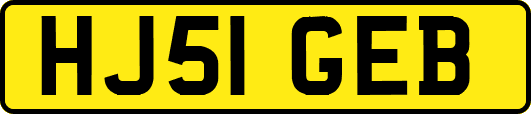 HJ51 GEB